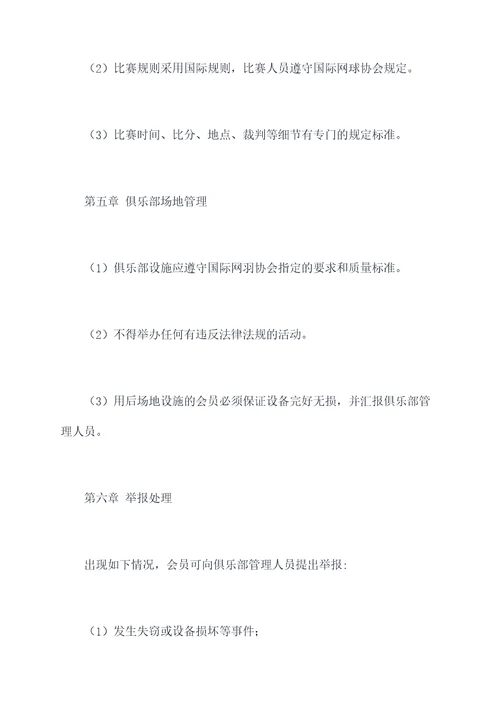 （2）比赛规则采用国际规则，比赛人员遵守国际网球协会规定。

（3）比赛时间、比分、地点、裁判等细节有专门的规定标准。

第五章 俱乐部场地管理

（1）俱乐部设施应遵守国际网羽协会指定的要求和质量标准。

（2）不得举办任何有违反法律法规的活动。

（3）用后场地设施的会员必须保证设备完好无损，并汇报俱乐部管理人员。

第六章 举报处理

出现如下情况，会员可向俱乐部管理人员提出举报：

（1）发生失窃或设备损坏等事件；